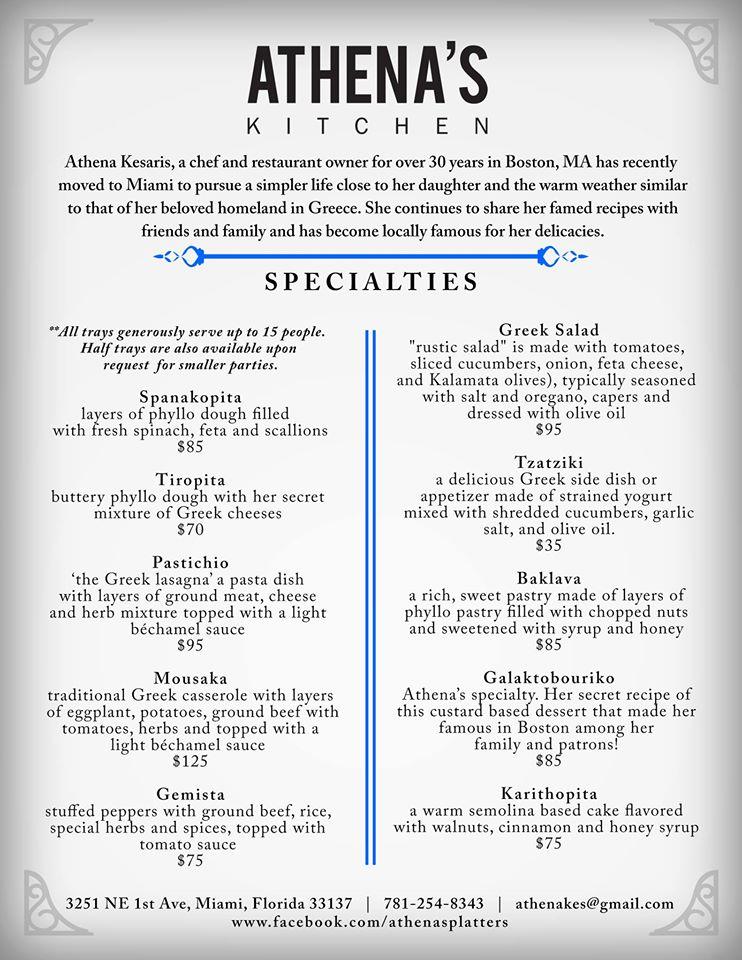 ATHENA'S
KITCHEN

Athena Kesaris, a chef and restaurant owner for over 30 years in Boston, MA has recently moved to Miami to pursue a simpler life close to her daughter and the warm weather similar to that of her beloved homeland in Greece. She continues to share her famed recipes with friends and family and has become locally famous for her delicacies.

SPECIALTIES

**All trays generously serve up to 15 people. Half trays are also available upon request for smaller parties.

Spanakopita
layers of phyllo dough filled with fresh spinach, feta and scallions
$85

Tiropita
buttery phyllo dough with her secret mixture of Greek cheeses
$70

Pastichio
'the Greek lasagna' a pasta dish with layers of ground meat, cheese and herb mixture topped with a light béchamel sauce
$95

Mousaka
traditional Greek casserole with layers of eggplant, potatoes, ground beef with tomatoes, herbs and topped with a light béchamel sauce
$125

Gemista
stuffed peppers with ground beef, rice, special herbs and spices, topped with tomato sauce
$75

Greek Salad
"rustic salad" is made with tomatoes, sliced cucumbers, onion, feta cheese, and Kalamata olives), typically seasoned with salt and oregano, capers and dressed with olive oil
$95

Tzatziki
a delicious Greek side dish or appetizer made of strained yogurt mixed with shredded cucumbers, garlic salt, and olive oil.
$35

Baklava
a rich, sweet pastry made of layers of phyllo pastry filled with chopped nuts and sweetened with syrup and honey
$85

Galaktobouriko
Athena's specialty. Her secret recipe of this custard based dessert that made her famous in Boston among her family and patrons!
$85

Karithopita
a warm semolina based cake flavored with walnuts, cinnamon and honey syrup
$75

3251 NE 1st Ave, Miami, Florida 33137 | 781-254-8343 | athenakes@gmail.com
www.facebook.com/athenasplatters